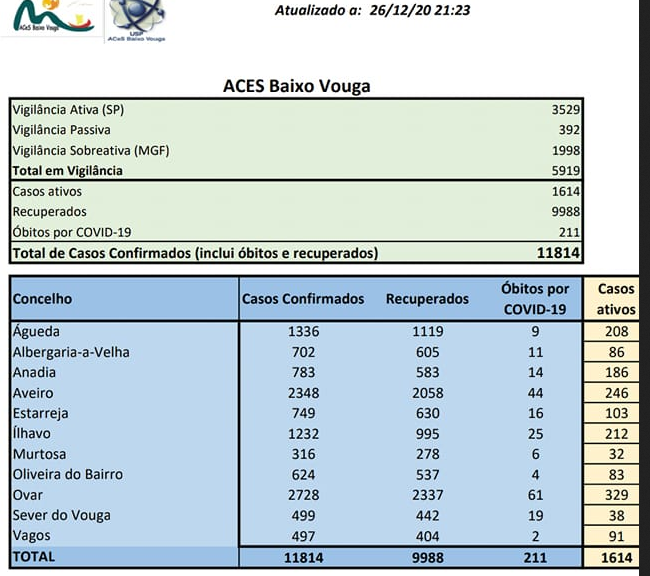 ACeS Baixo Vouga

USP
ACeS Baixo Vouga

Atualizado a: 26/12/20 21:23

ACES Baixo Vouga

| | |
|---|---|
| Vigilância Ativa (SP) | 3529 |
| Vigilância Passiva | 392 |
| Vigilância Sobreativa (MGF) | 1998 |
| Total em Vigilância | 5919 |
| Casos ativos | 1614 |
| Recuperados | 9988 |
| Óbitos por COVID-19 | 211 |
| Total de Casos Confirmados (inclui óbitos e recuperados) | 11814 |

| Concelho | Casos Confirmados | Recuperados | Óbitos por COVID-19 | Casos ativos |
|---|---|---|---|---|
| Águeda | 1336 | 1119 | 9 | 208 |
| Albergaria-a-Velha | 702 | 605 | 11 | 86 |
| Anadia | 783 | 583 | 14 | 186 |
| Aveiro | 2348 | 2058 | 44 | 246 |
| Estarreja | 749 | 630 | 16 | 103 |
| Ílhavo | 1232 | 995 | 25 | 212 |
| Murtosa | 316 | 278 | 6 | 32 |
| Oliveira do Bairro | 624 | 537 | 4 | 83 |
| Ovar | 2728 | 2337 | 61 | 329 |
| Sever do Vouga | 499 | 442 | 19 | 38 |
| Vagos | 497 | 404 | 2 | 91 |
| TOTAL | 11814 | 9988 | 211 | 1614 |